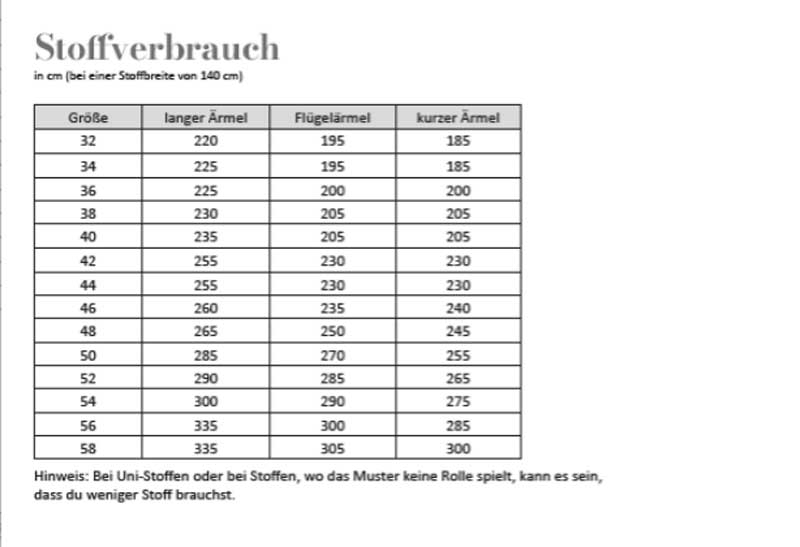 Stoffverbrauch
in cm (bei einer Stoffbreite von 140 cm)

| Größe | langer Ärmel | Flügelärmel | kurzer Ärmel |
|---|---|---|---|
| 32 | 220 | 195 | 185 |
| 34 | 225 | 195 | 185 |
| 36 | 225 | 200 | 200 |
| 38 | 230 | 205 | 205 |
| 40 | 235 | 205 | 205 |
| 42 | 255 | 230 | 230 |
| 44 | 255 | 230 | 230 |
| 46 | 260 | 235 | 240 |
| 48 | 265 | 250 | 245 |
| 50 | 285 | 270 | 255 |
| 52 | 290 | 285 | 265 |
| 54 | 300 | 290 | 275 |
| 56 | 335 | 300 | 285 |
| 58 | 335 | 305 | 300 |

Hinweis: Bei Uni-Stoffen oder bei Stoffen, wo das Muster keine Rolle spielt, kann es sein, dass du weniger Stoff brauchst.